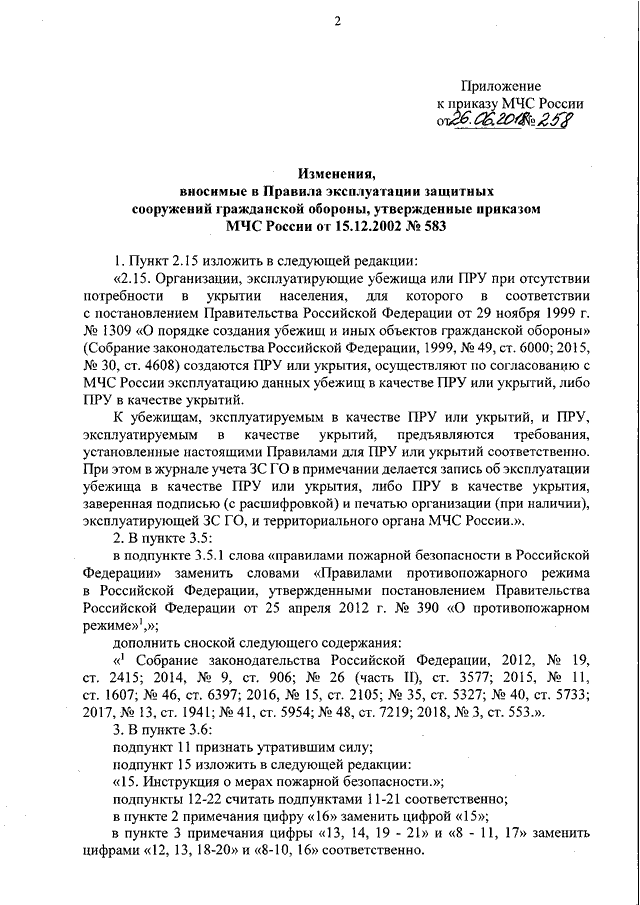 2

Приложение
к приказу МЧС России
от 26.06.2018 № 258

Изменения,
вносимые в Правила эксплуатации защитных сооружений гражданской обороны, утвержденные приказом МЧС России от 15.12.2002 № 583

1. Пункт 2.15 изложить в следующей редакции:

«2.15. Организации, эксплуатирующие убежища или ПРУ при отсутствии потребности в укрытии населения, для которого в соответствии с постановлением Правительства Российской Федерации от 29 ноября 1999 г. № 1309 «О порядке создания убежищ и иных объектов гражданской обороны» (Собрание законодательства Российской Федерации, 1999, № 49, ст. 6000; 2015, № 30, ст. 4608) создаются ПРУ или укрытия, осуществляют по согласованию с МЧС России эксплуатацию данных убежищ в качестве ПРУ или укрытий, либо ПРУ в качестве укрытий.

К убежищам, эксплуатируемым в качестве ПРУ или укрытий, и ПРУ, эксплуатируемым в качестве укрытий, предъявляются требования, установленные настоящими Правилами для ПРУ или укрытий соответственно. При этом в журнале учета ЗС ГО в примечании делается запись об эксплуатации убежища в качестве ПРУ или укрытия, либо ПРУ в качестве укрытия, заверенная подписью (с расшифровкой) и печатью организации (при наличии), эксплуатирующей ЗС ГО, и территориального органа МЧС России.».

2. В пункте 3.5:

в подпункте 3.5.1 слова «правилами пожарной безопасности в Российской Федерации» заменить словами «Правилами противопожарного режима в Российской Федерации, утвержденными постановлением Правительства Российской Федерации от 25 апреля 2012 г. № 390 «О противопожарном режиме»$^1$,»;

дополнить сноской следующего содержания:

«$^1$ Собрание законодательства Российской Федерации, 2012, № 19, ст. 2415; 2014, № 9, ст. 906; № 26 (часть II), ст. 3577; 2015, № 11, ст. 1607; № 46, ст. 6397; 2016, № 15, ст. 2105; № 35, ст. 5327; № 40, ст. 5733; 2017, № 13, ст. 1941; № 41, ст. 5954; № 48, ст. 7219; 2018, № 3, ст. 553.».

3. В пункте 3.6:

подпункт 11 признать утратившим силу;

подпункт 15 изложить в следующей редакции:

«15. Инструкция о мерах пожарной безопасности.»;

подпункты 12-22 считать подпунктами 11-21 соответственно;

в пункте 2 примечания цифру «16» заменить цифрой «15»;

в пункте 3 примечания цифры «13, 14, 19 - 21» и «8 - 11, 17» заменить цифрами «12, 13, 18-20» и «8-10, 16» соответственно.